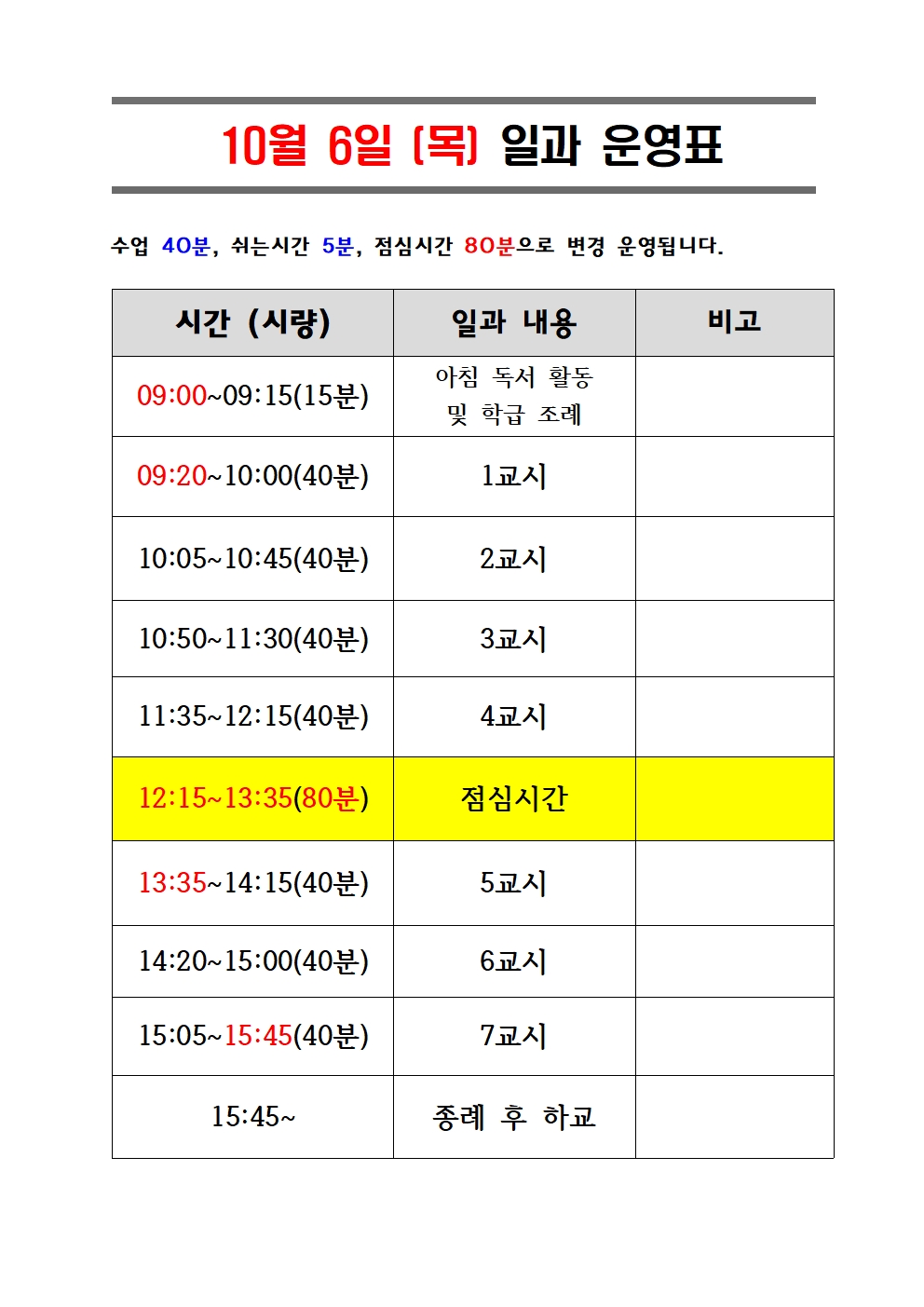 10월 6일 (목) 일과 운영표

수업 40분, 쉬는시간 5분, 점심시간 80분으로 변경 운영됩니다.

| 시간 (시량) | 일과 내용 | 비고 |
|---|---|---|
| 09:00~09:15(15분) | 아침 독서 활동 및 학급 조례 | |
| 09:20~10:00(40분) | 1교시 | |
| 10:05~10:45(40분) | 2교시 | |
| 10:50~11:30(40분) | 3교시 | |
| 11:35~12:15(40분) | 4교시 | |
| 12:15~13:35(80분) | 점심시간 | |
| 13:35~14:15(40분) | 5교시 | |
| 14:20~15:00(40분) | 6교시 | |
| 15:05~15:45(40분) | 7교시 | |
| 15:45~ | 종례 후 하교 | |